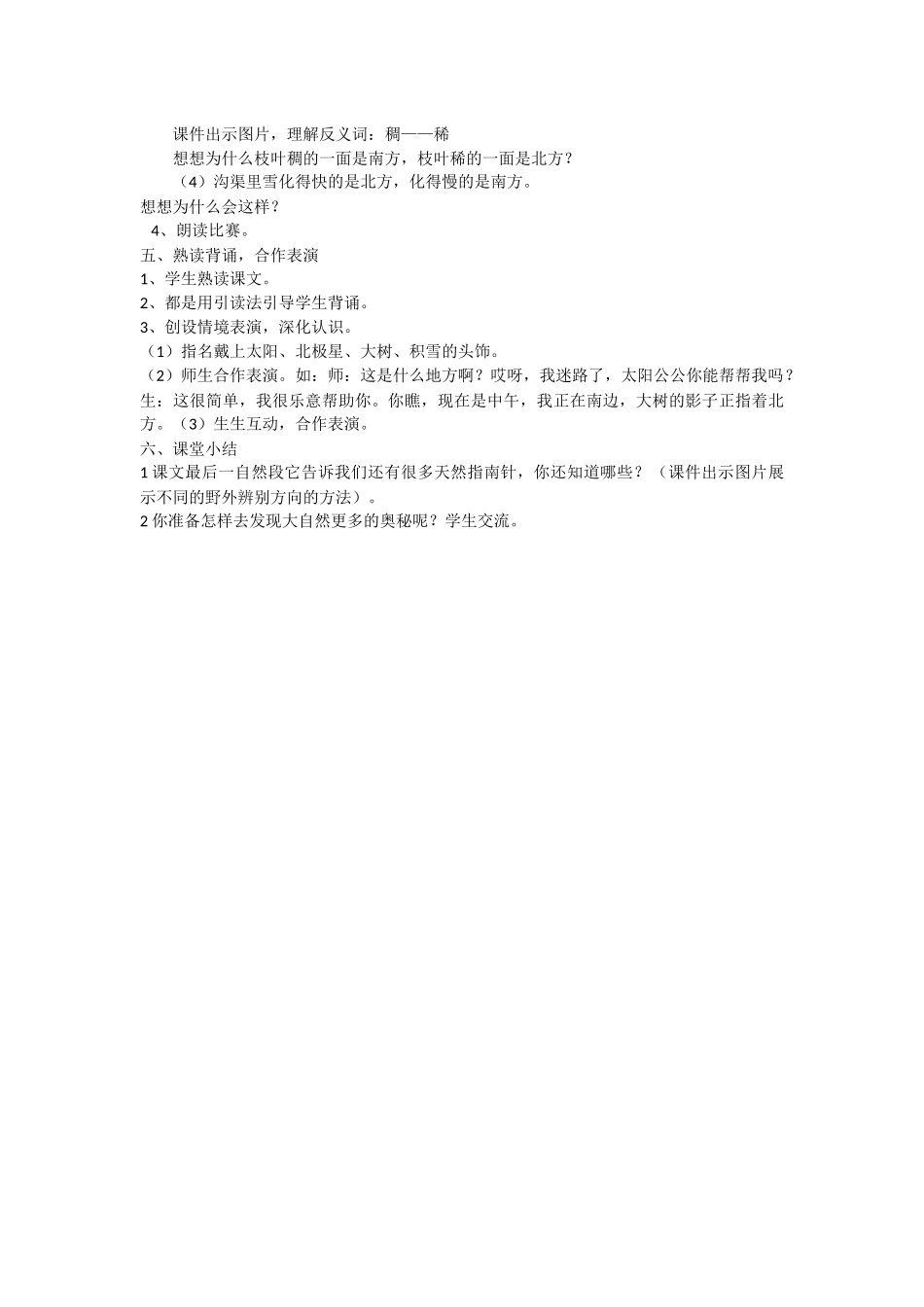 课件出示图片，理解反义词：稠——稀

想想为什么枝叶稠的一面是南方，枝叶稀的一面是北方？

（4）沟渠里雪化得快的是北方，化得慢的是南方。

想想为什么会这样？

4、朗读比赛。

五、熟读背诵，合作表演

1、学生熟读课文。

2、都是用引读法引导学生背诵。

3、创设情境表演，深化认识。

（1）指名戴上太阳、北极星、大树、积雪的头饰。

（2）师生合作表演。如：师：这是什么地方啊？哎呀，我迷路了，太阳公公你能帮帮我吗？生：这很简单，我很乐意帮助你。你瞧，现在是中午，我正在南边，大树的影子正指着北方。（3）生生互动，合作表演。

六、课堂小结

1 课文最后一自然段它告诉我们还有很多天然指南针，你还知道哪些？（课件出示图片展示不同的野外辨别方向的方法）。

2 你准备怎样去发现大自然更多的奥秘呢？学生交流。